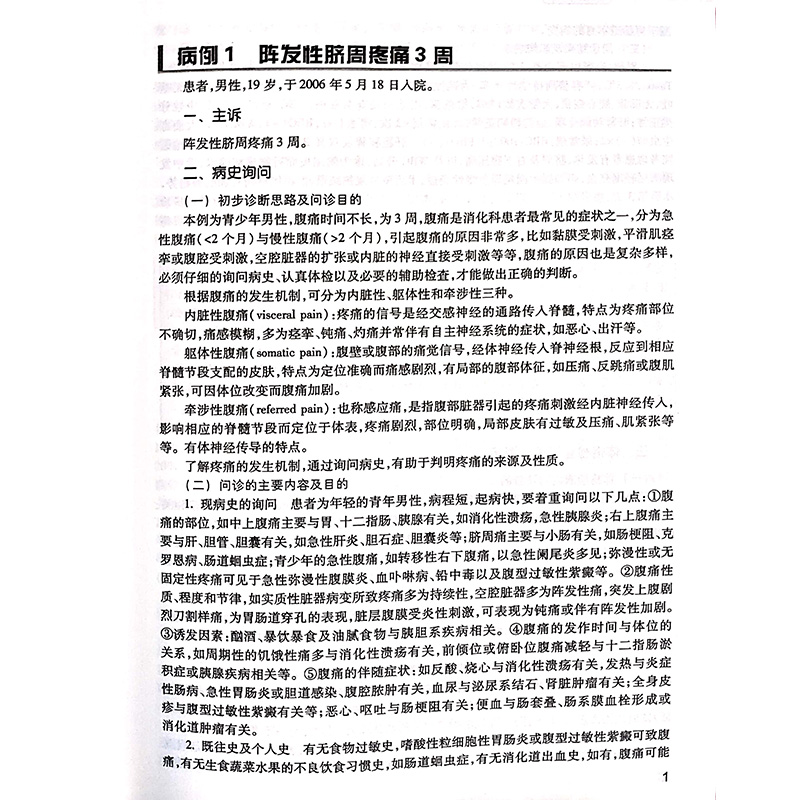 病例1　阵发性脐周疼痛3周

患者，男性，19岁，于2006年5月18日入院。

一、主诉

阵发性脐周疼痛3周。

二、病史询问

（一）初步诊断思路及问诊目的

本例为青少年男性，腹痛时间不长，为3周，腹痛是消化科患者最常见的症状之一，分为急性腹痛（<2个月）与慢性腹痛（>2个月），引起腹痛的原因非常多，比如黏膜受刺激，平滑肌痉挛或腹腔受刺激，空腔脏器的扩张或内脏的神经直接受刺激等等，腹痛的原因也是复杂多样，必须仔细的询问病史、认真体检以及必要的辅助检查，才能做出正确的判断。

根据腹痛的发生机制，可分为内脏性、躯体性和牵涉性三种。

内脏性腹痛（visceral pain）：疼痛的信号是经交感神经的通路传入脊髓，特点为疼痛部位不确切，痛感模糊，多为痉挛、钝痛、灼痛并常伴有自主神经系统的症状，如恶心、出汗等。

躯体性腹痛（somatic pain）：腹壁或腹部的痛觉信号，经体神经传入脊神经根，反应到相应脊髓节段支配的皮肤，特点为定位准确而痛感剧烈，有局部的腹部体征，如压痛、反跳痛或腹肌紧张，可因体位改变而腹痛加剧。

牵涉性腹痛（referred pain）：也称感应痛，是指腹部脏器引起的疼痛刺激经内脏神经传入，影响相应的脊髓节段而定位于体表，疼痛剧烈，部位明确，局部皮肤有过敏及压痛、肌紧张等等。有体神经传导的特点。

了解疼痛的发生机制，通过询问病史，有助于判明疼痛的来源及性质。

（二）问诊的主要内容及目的

1. 现病史的询问　患者为年轻的青年男性，病程短，起病快，要着重询问以下几点：①腹痛的部位，如中上腹痛主要与胃、十二指肠、胰腺有关，如消化性溃疡，急性胰腺炎；右上腹痛主要与肝、胆管、胆囊有关，如急性肝炎、胆石症、胆囊炎等；脐周痛主要与小肠有关，如肠梗阻、克罗恩病、肠道蛔虫症；青少年的急性腹痛，如转移性右下腹痛，以急性阑尾炎多见；弥漫性或无固定性疼痛可见于急性弥漫性腹膜炎、血卟啉病、铅中毒以及腹型过敏性紫癜等。②腹痛性质、程度和节律，如实质性脏器病变所致疼痛多为持续性，空腔脏器多为阵发性痛，突发上腹剧烈刀割样痛，为胃肠道穿孔的表现，脏层腹膜受炎性刺激，可表现为钝痛或伴有阵发性加剧。③诱发因素：酗酒、暴饮暴食及油腻食物与胰胆系疾病相关。④腹痛的发作时间与体位的关系，如周期性的饥饿性痛多与消化性溃疡有关，前倾位或俯卧位腹痛减轻与十二指肠淤积症或胰腺疾病相关等。⑤腹痛的伴随症状：如反酸、烧心与消化性溃疡有关，发热与炎症性肠病、急性胃肠炎或胆道感染、腹腔脓肿有关，血尿与泌尿系结石、肾脏肿瘤有关；全身皮疹与腹型过敏性紫癜有关等；恶心、呕吐与肠梗阻有关；便血与肠套叠、肠系膜血栓形成或消化道肿瘤有关。

2. 既往史及个人史　有无食物过敏史，嗜酸性粒细胞性胃肠炎或腹型过敏性紫癜可致腹痛，有无生食蔬菜水果的不良饮食习惯史，如肠道蛔虫症，有无消化道出血史，如有，腹痛可能

1